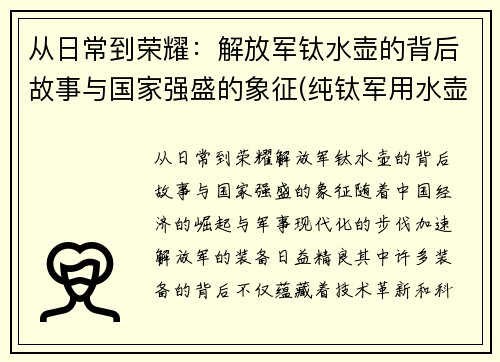 从日常到荣耀：解放军钛水壶的背后故事与国家强盛的象征(纯钛军用水壶

从日常到荣耀解放军钛水壶的背后故事与国家强盛的象征随着中国经济的崛起与军事现代化的步伐加速解放军的装备日益精良其中许多装备的背后不仅蕴藏着技术革新和科